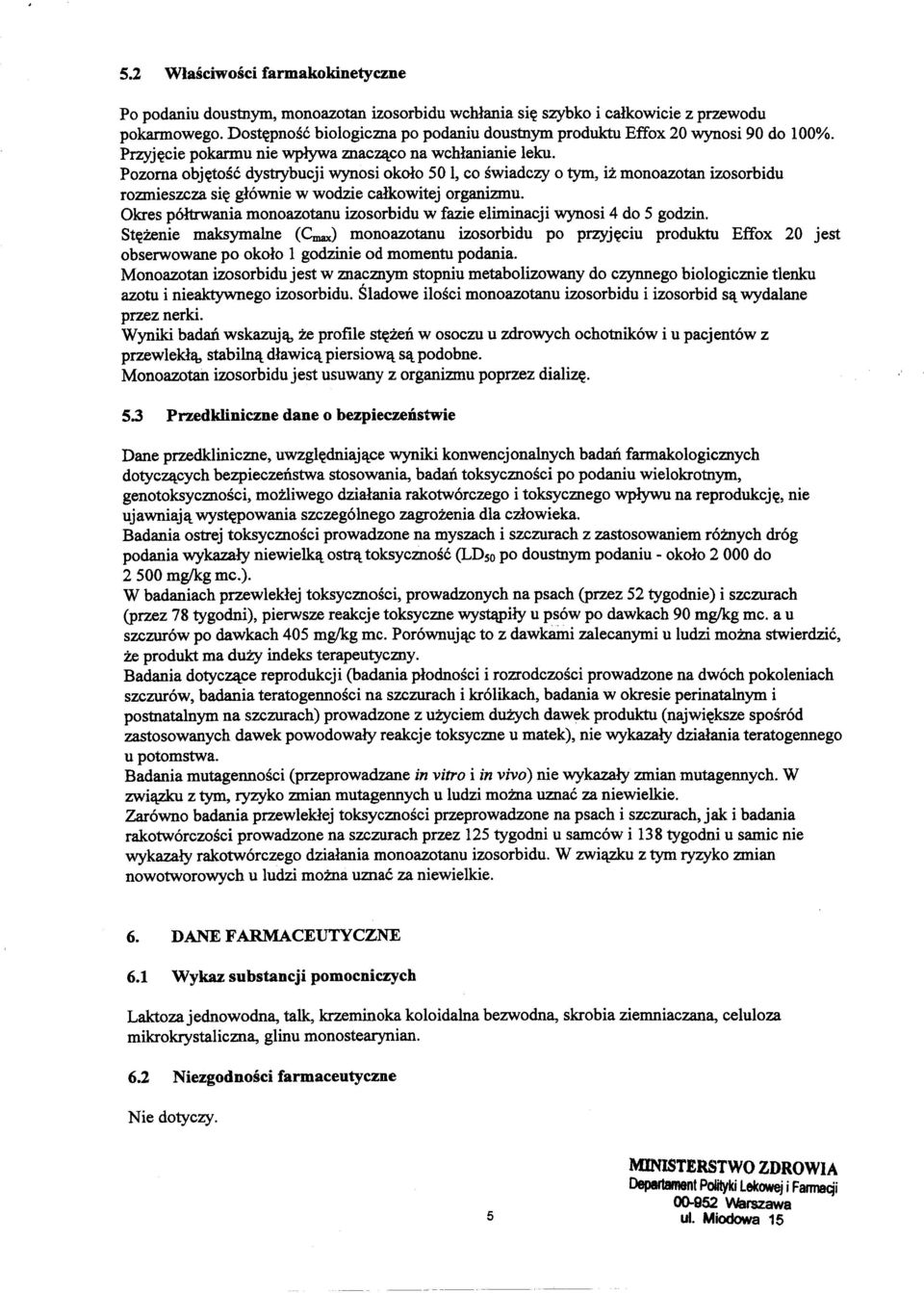 5.2 Właściwości farmakokinetyczne

Po podaniu doustnym, monoazotan izosorbidu wchłania się szybko i całkowicie z przewodu pokarmowego. Dostępność biologiczna po podaniu doustnym produktu Effox 20 wynosi 90 do 100%. Przyjęcie pokarmu nie wpływa znacząco na wchłanianie leku.
Pozorna objętość dystrybucji wynosi około 50 l, co świadczy o tym, iż monoazotan izosorbidu rozmieszcza się głównie w wodzie całkowitej organizmu.
Okres półtrwania monoazotanu izosorbidu w fazie eliminacji wynosi 4 do 5 godzin.
Stężenie maksymalne ($C_{max}$) monoazotanu izosorbidu po przyjęciu produktu Effox 20 jest obserwowane po około 1 godzinie od momentu podania.
Monoazotan izosorbidu jest w znacznym stopniu metabolizowany do czynnego biologicznie tlenku azotu i nieaktywnego izosorbidu. Śladowe ilości monoazotanu izosorbidu i izosorbid są wydalane przez nerki.
Wyniki badań wskazują, że profile stężeń w osoczu u zdrowych ochotników i u pacjentów z przewlekłą, stabilną dławicą piersiową są podobne.
Monoazotan izosorbidu jest usuwany z organizmu poprzez dializę.

5.3 Przedkliniczne dane o bezpieczeństwie

Dane przedkliniczne, uwzględniające wyniki konwencjonalnych badań farmakologicznych dotyczących bezpieczeństwa stosowania, badań toksyczności po podaniu wielokrotnym, genotoksyczności, możliwego działania rakotwórczego i toksycznego wpływu na reprodukcję, nie ujawniają występowania szczególnego zagrożenia dla człowieka.
Badania ostrej toksyczności prowadzone na myszach i szczurach z zastosowaniem różnych dróg podania wykazały niewielką ostrą toksyczność ($LD_{50}$ po doustnym podaniu - około 2 000 do 2 500 mg/kg mc.).
W badaniach przewlekłej toksyczności, prowadzonych na psach (przez 52 tygodnie) i szczurach (przez 78 tygodni), pierwsze reakcje toksyczne wystąpiły u psów po dawkach 90 mg/kg mc. a u szczurów po dawkach 405 mg/kg mc. Porównując to z dawkami zalecanymi u ludzi można stwierdzić, że produkt ma duży indeks terapeutyczny.
Badania dotyczące reprodukcji (badania płodności i rozrodczości prowadzone na dwóch pokoleniach szczurów, badania teratogenności na szczurach i królikach, badania w okresie perinatalnym i postnatalnym na szczurach) prowadzone z użyciem dużych dawek produktu (największe spośród zastosowanych dawek powodowały reakcje toksyczne u matek), nie wykazały działania teratogennego u potomstwa.
Badania mutagenności (przeprowadzane in vitro i in vivo) nie wykazały zmian mutagennych. W związku z tym, ryzyko zmian mutagennych u ludzi można uznać za niewielkie.
Zarówno badania przewlekłej toksyczności przeprowadzone na psach i szczurach, jak i badania rakotwórczości prowadzone na szczurach przez 125 tygodni u samców i 138 tygodni u samic nie wykazały rakotwórczego działania monoazotanu izosorbidu. W związku z tym ryzyko zmian nowotworowych u ludzi można uznać za niewielkie.

6. DANE FARMACEUTYCZNE

6.1 Wykaz substancji pomocniczych

Laktoza jednowodna, talk, krzeminoka koloidalna bezwodna, skrobia ziemniaczana, celuloza mikrokrystaliczna, glinu monostearynian.

6.2 Niezgodności farmaceutyczne

Nie dotyczy.

5

MINISTERSTWO ZDROWIA
Departament Polityki Lekowej i Farmacji
00-952 Warszawa
ul. Miodowa 15